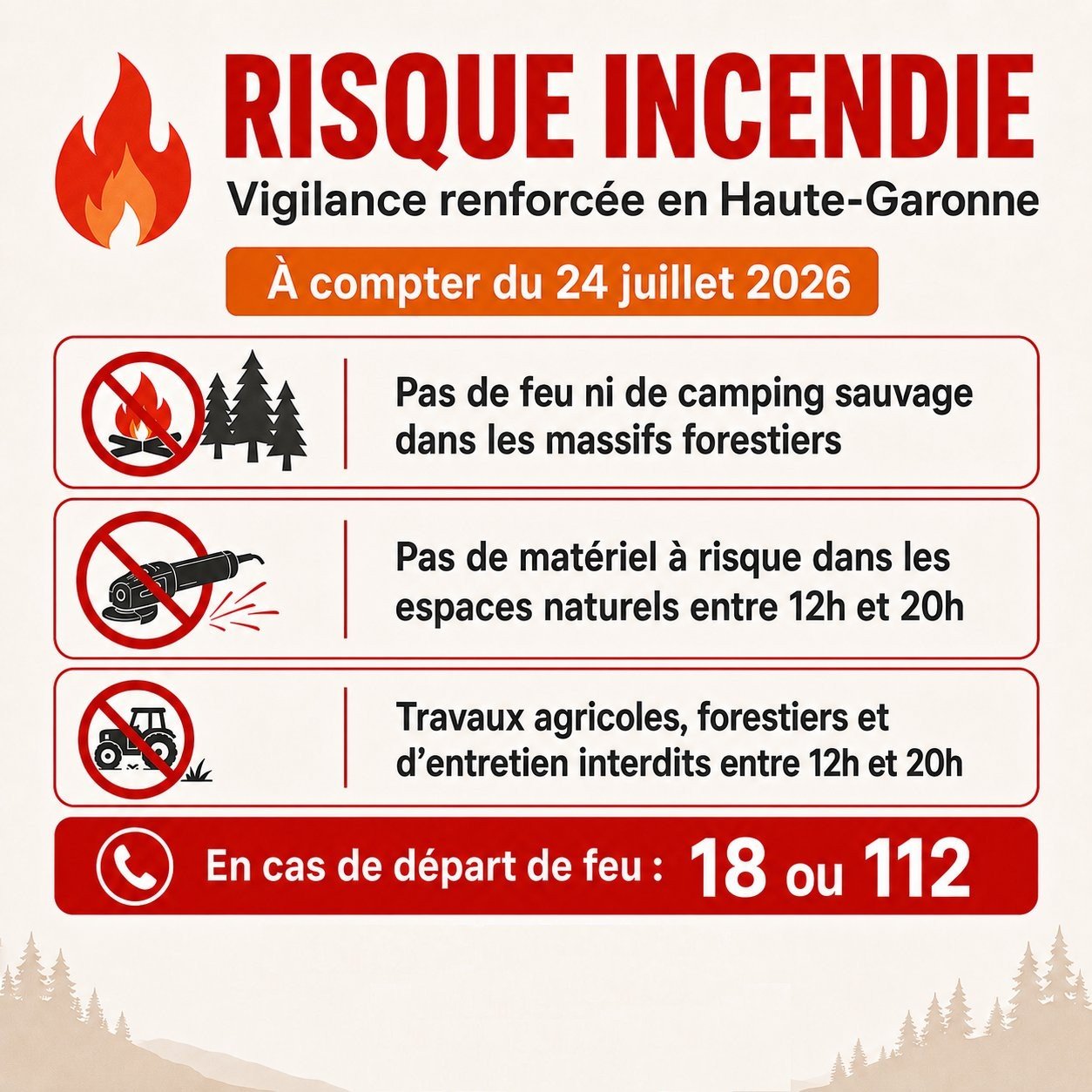 RISQUE INCENDIE
Vigilance renforcée en Haute-Garonne

À compter du 24 juillet 2026

Pas de feu ni de camping sauvage dans les massifs forestiers

Pas de matériel à risque dans les espaces naturels entre 12h et 20h

Travaux agricoles, forestiers et d'entretien interdits entre 12h et 20h

En cas de départ de feu : 18 ou 112